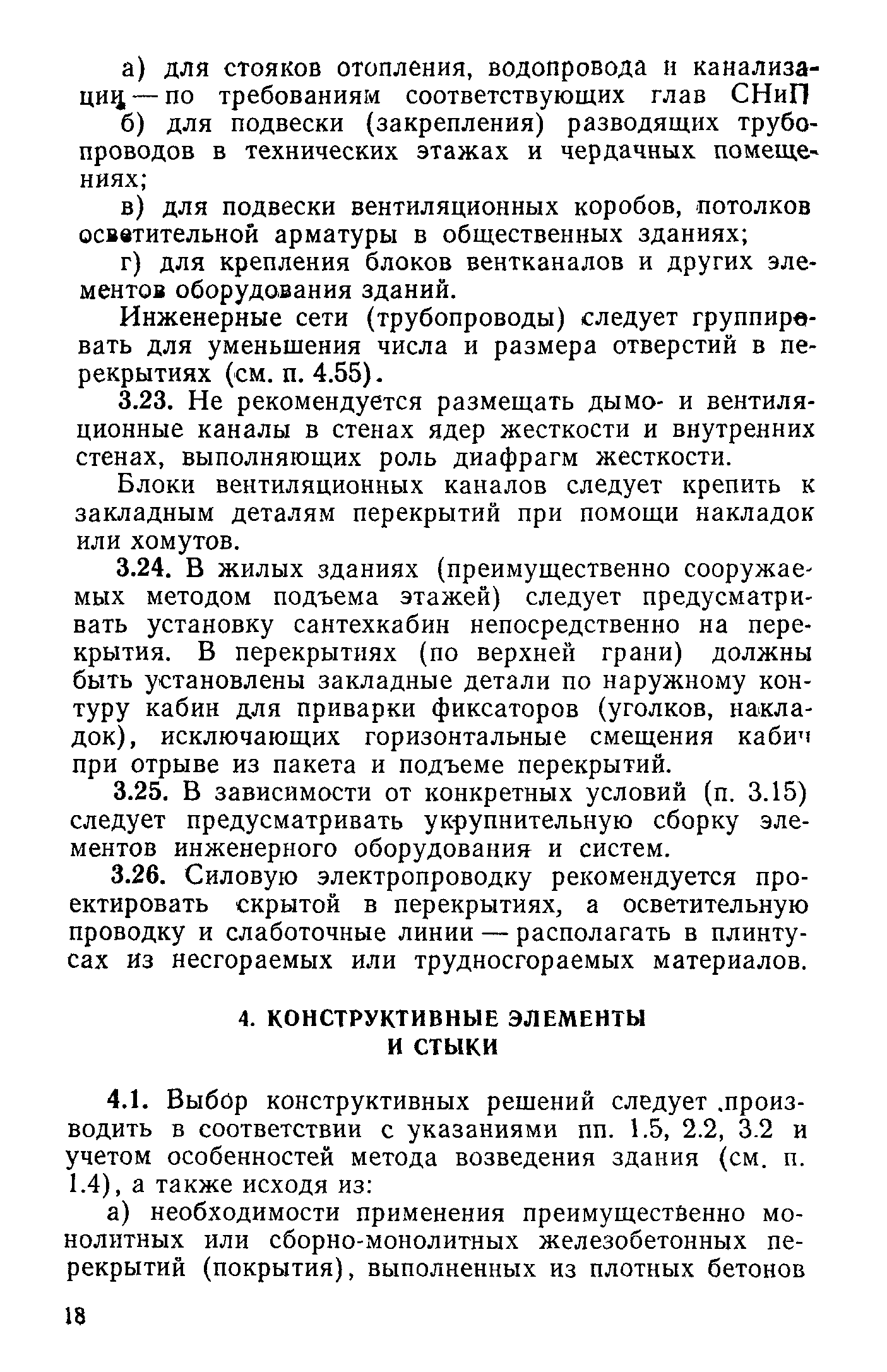 а) для стояков отопления, водопровода и канализации — по требованиям соответствующих глав СНиП

б) для подвески (закрепления) разводящих трубопроводов в технических этажах и чердачных помещениях;

в) для подвески вентиляционных коробов, потолков осветительной арматуры в общественных зданиях;

г) для крепления блоков вентканалов и других элементов оборудования зданий.

Инженерные сети (трубопроводы) следует группировать для уменьшения числа и размера отверстий в перекрытиях (см. п. 4.55).

3.23. Не рекомендуется размещать дымо- и вентиляционные каналы в стенах ядер жесткости и внутренних стенах, выполняющих роль диафрагм жесткости.

Блоки вентиляционных каналов следует крепить к закладным деталям перекрытий при помощи накладок или хомутов.

3.24. В жилых зданиях (преимущественно сооружаемых методом подъема этажей) следует предусматривать установку сантехкабин непосредственно на перекрытия. В перекрытиях (по верхней грани) должны быть установлены закладные детали по наружному контуру кабин для приварки фиксаторов (уголков, накладок), исключающих горизонтальные смещения кабин при отрыве из пакета и подъеме перекрытий.

3.25. В зависимости от конкретных условий (п. 3.15) следует предусматривать укрупнительную сборку элементов инженерного оборудования и систем.

3.26. Силовую электропроводку рекомендуется проектировать скрытой в перекрытиях, а осветительную проводку и слаботочные линии — располагать в плинтусах из несгораемых или трудносгораемых материалов.

4. КОНСТРУКТИВНЫЕ ЭЛЕМЕНТЫ И СТЫКИ

4.1. Выбор конструктивных решений следует производить в соответствии с указаниями пп. 1.5, 2.2, 3.2 и учетом особенностей метода возведения здания (см. п. 1.4), а также исходя из:

а) необходимости применения преимущественно монолитных или сборно-монолитных железобетонных перекрытий (покрытия), выполненных из плотных бетонов

18